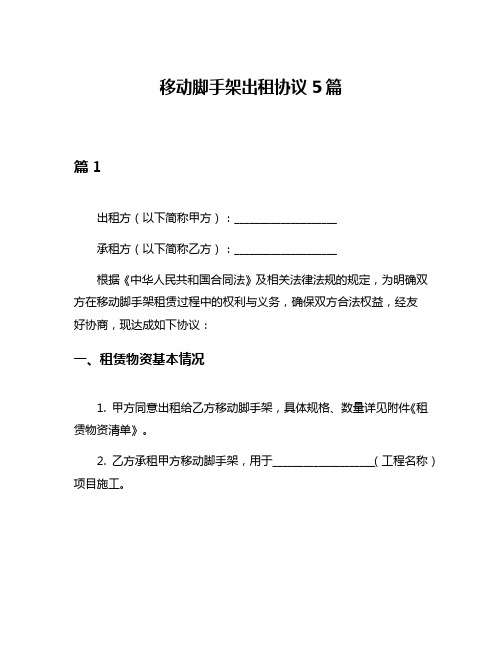 移动脚手架出租协议 5 篇

篇 1

出租方（以下简称甲方）：__________________

承租方（以下简称乙方）：__________________

根据《中华人民共和国合同法》及相关法律法规的规定，为明确双方在移动脚手架租赁过程中的权利与义务，确保双方合法权益，经友好协商，现达成如下协议：

一、租赁物资基本情况

1. 甲方同意出租给乙方移动脚手架，具体规格、数量详见附件《租赁物资清单》。

2. 乙方承租甲方移动脚手架，用于__________________（工程名称）项目施工。